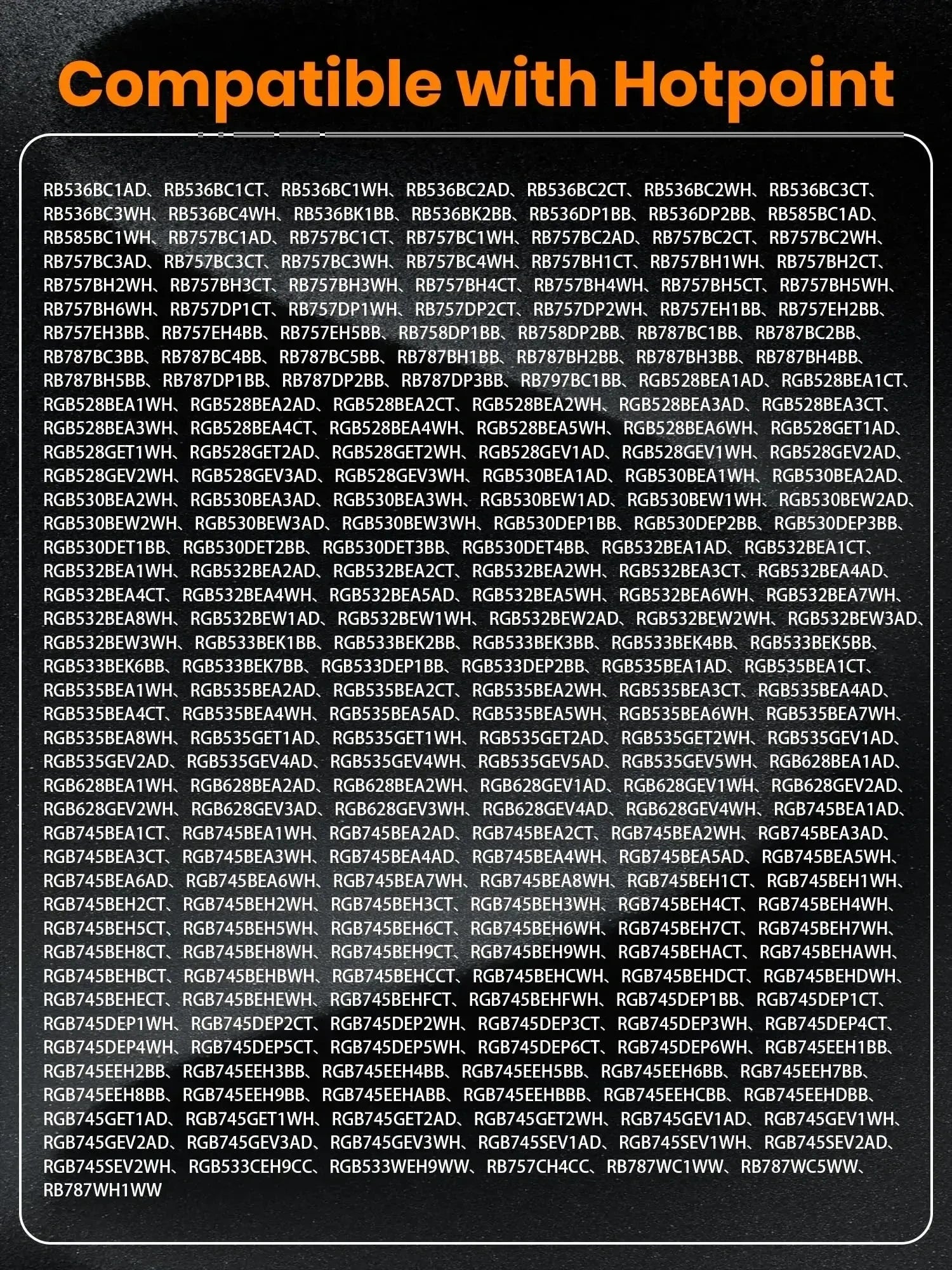 Compatible with Hotpoint

RB536BC1AD、RB536BC1CT、RB536BC1WH、RB536BC2AD、RB536BC2CT、RB536BC2WH、RB536BC3CT、RB536BC3WH、RB536BC4WH、RB536BK1BB、RB536BK2BB、RB536DP1BB、RB536DP2BB、RB585BC1AD、RB585BC1WH、RB757BC1AD、RB757BC1CT、RB757BC1WH、RB757BC2AD、RB757BC2CT、RB757BC2WH、RB757BC3AD、RB757BC3CT、RB757BC3WH、RB757BC4WH、RB757BH1CT、RB757BH1WH、RB757BH2CT、RB757BH2WH、RB757BH3CT、RB757BH3WH、RB757BH4CT、RB757BH4WH、RB757BH5CT、RB757BH5WH、RB757BH6WH、RB757DP1CT、RB757DP1WH、RB757DP2CT、RB757DP2WH、RB757EH1BB、RB757EH2BB、RB757EH3BB、RB757EH4BB、RB757EH5BB、RB758DP1BB、RB758DP2BB、RB787BC1BB、RB787BC2BB、RB787BC3BB、RB787BC4BB、RB787BC5BB、RB787BH1BB、RB787BH2BB、RB787BH3BB、RB787BH4BB、RB787BH5BB、RB787DP1BB、RB787DP2BB、RB787DP3BB、RB797BC1BB、RGB528BEA1AD、RGB528BEA1CT、RGB528BEA1WH、RGB528BEA2AD、RGB528BEA2CT、RGB528BEA2WH、RGB528BEA3AD、RGB528BEA3CT、RGB528BEA3WH、RGB528BEA4CT、RGB528BEA4WH、RGB528BEA5WH、RGB528BEA6WH、RGB528GET1AD、RGB528GET1WH、RGB528GET2AD、RGB528GET2WH、RGB528GEV1AD、RGB528GEV1WH、RGB528GEV2AD、RGB528GEV2WH、RGB528GEV3AD、RGB528GEV3WH、RGB530BEA1AD、RGB530BEA1WH、RGB530BEA2AD、RGB530BEA2WH、RGB530BEA3AD、RGB530BEA3WH、RGB530BEW1AD、RGB530BEW1WH、RGB530BEW2AD、RGB530BEW2WH、RGB530BEW3AD、RGB530BEW3WH、RGB530DEP1BB、RGB530DEP2BB、RGB530DEP3BB、RGB530DET1BB、RGB530DET2BB、RGB530DET3BB、RGB530DET4BB、RGB532BEA1AD、RGB532BEA1CT、RGB532BEA1WH、RGB532BEA2AD、RGB532BEA2CT、RGB532BEA2WH、RGB532BEA3CT、RGB532BEA4AD、RGB532BEA4CT、RGB532BEA4WH、RGB532BEA5AD、RGB532BEA5WH、RGB532BEA6WH、RGB532BEA7WH、RGB532BEA8WH、RGB532BEW1AD、RGB532BEW1WH、RGB532BEW2AD、RGB532BEW2WH、RGB532BEW3AD、RGB532BEW3WH、RGB533BEK1BB、RGB533BEK2BB、RGB533BEK3BB、RGB533BEK4BB、RGB533BEK5BB、RGB533BEK6BB、RGB533BEK7BB、RGB533DEP1BB、RGB533DEP2BB、RGB535BEA1AD、RGB535BEA1CT、RGB535BEA1WH、RGB535BEA2AD、RGB535BEA2CT、RGB535BEA2WH、RGB535BEA3CT、RGB535BEA4AD、RGB535BEA4CT、RGB535BEA4WH、RGB535BEA5AD、RGB535BEA5WH、RGB535BEA6WH、RGB535BEA7WH、RGB535BEA8WH、RGB535GET1AD、RGB535GET1WH、RGB535GET2AD、RGB535GET2WH、RGB535GEV1AD、RGB535GEV2AD、RGB535GEV4AD、RGB535GEV4WH、RGB535GEV5AD、RGB535GEV5WH、RGB628BEA1AD、RGB628BEA1WH、RGB628BEA2AD、RGB628BEA2WH、RGB628GEV1AD、RGB628GEV1WH、RGB628GEV2AD、RGB628GEV2WH、RGB628GEV3AD、RGB628GEV3WH、RGB628GEV4AD、RGB628GEV4WH、RGB745BEA1AD、RGB745BEA1CT、RGB745BEA1WH、RGB745BEA2AD、RGB745BEA2CT、RGB745BEA2WH、RGB745BEA3AD、RGB745BEA3CT、RGB745BEA3WH、RGB745BEA4AD、RGB745BEA4WH、RGB745BEA5AD、RGB745BEA5WH、RGB745BEA6AD、RGB745BEA6WH、RGB745BEA7WH、RGB745BEA8WH、RGB745BEH1CT、RGB745BEH1WH、RGB745BEH2CT、RGB745BEH2WH、RGB745BEH3CT、RGB745BEH3WH、RGB745BEH4CT、RGB745BEH4WH、RGB745BEH5CT、RGB745BEH5WH、RGB745BEH6CT、RGB745BEH6WH、RGB745BEH7CT、RGB745BEH7WH、RGB745BEH8CT、RGB745BEH8WH、RGB745BEH9CT、RGB745BEH9WH、RGB745BEHACT、RGB745BEHAWH、RGB745BEHBCT、RGB745BEHBWH、RGB745BEHCCT、RGB745BEHCWH、RGB745BEHDCT、RGB745BEHDWH、RGB745BEHECT、RGB745BEHEWH、RGB745BEHFCT、RGB745BEHFWH、RGB745DEP1BB、RGB745DEP1CT、RGB745DEP1WH、RGB745DEP2CT、RGB745DEP2WH、RGB745DEP3CT、RGB745DEP3WH、RGB745DEP4CT、RGB745DEP4WH、RGB745DEP5CT、RGB745DEP5WH、RGB745DEP6CT、RGB745DEP6WH、RGB745EEH1BB、RGB745EEH2BB、RGB745EEH3BB、RGB745EEH4BB、RGB745EEH5BB、RGB745EEH6BB、RGB745EEH7BB、RGB745EEH8BB、RGB745EEH9BB、RGB745EEHABB、RGB745EEHBBB、RGB745EEHCBB、RGB745EEHDBB、RGB745GET1AD、RGB745GET1WH、RGB745GET2AD、RGB745GET2WH、RGB745GEV1AD、RGB745GEV1WH、RGB745GEV2AD、RGB745GEV3AD、RGB745GEV3WH、RGB745SEV1AD、RGB745SEV1WH、RGB745SEV2AD、RGB745SEV2WH、RGB533CEH9CC、RGB533WEH9WW、RB757CH4CC、RB787WC1WW、RB787WC5WW、RB787WH1WW